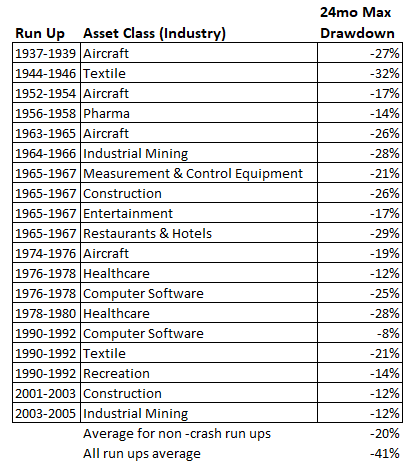 | Run Up | Asset Class (Industry) | 24mo Max Drawdown |
|---|---|---|
| 1937-1939 | Aircraft | -27% |
| 1944-1946 | Textile | -32% |
| 1952-1954 | Aircraft | -17% |
| 1956-1958 | Pharma | -14% |
| 1963-1965 | Aircraft | -26% |
| 1964-1966 | Industrial Mining | -28% |
| 1965-1967 | Measurement & Control Equipment | -21% |
| 1965-1967 | Construction | -26% |
| 1965-1967 | Entertainment | -17% |
| 1965-1967 | Restaurants & Hotels | -29% |
| 1974-1976 | Aircraft | -19% |
| 1976-1978 | Healthcare | -12% |
| 1976-1978 | Computer Software | -25% |
| 1978-1980 | Healthcare | -28% |
| 1990-1992 | Computer Software | -8% |
| 1990-1992 | Textile | -21% |
| 1990-1992 | Recreation | -14% |
| 2001-2003 | Construction | -12% |
| 2003-2005 | Industrial Mining | -12% |
| | Average for non -crash run ups | -20% |
| | All run ups average | -41% |